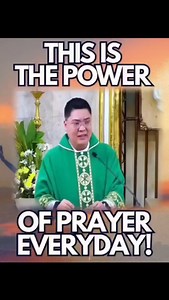 THIS IS THE POWER

OF PRAYER EVERYDAY!